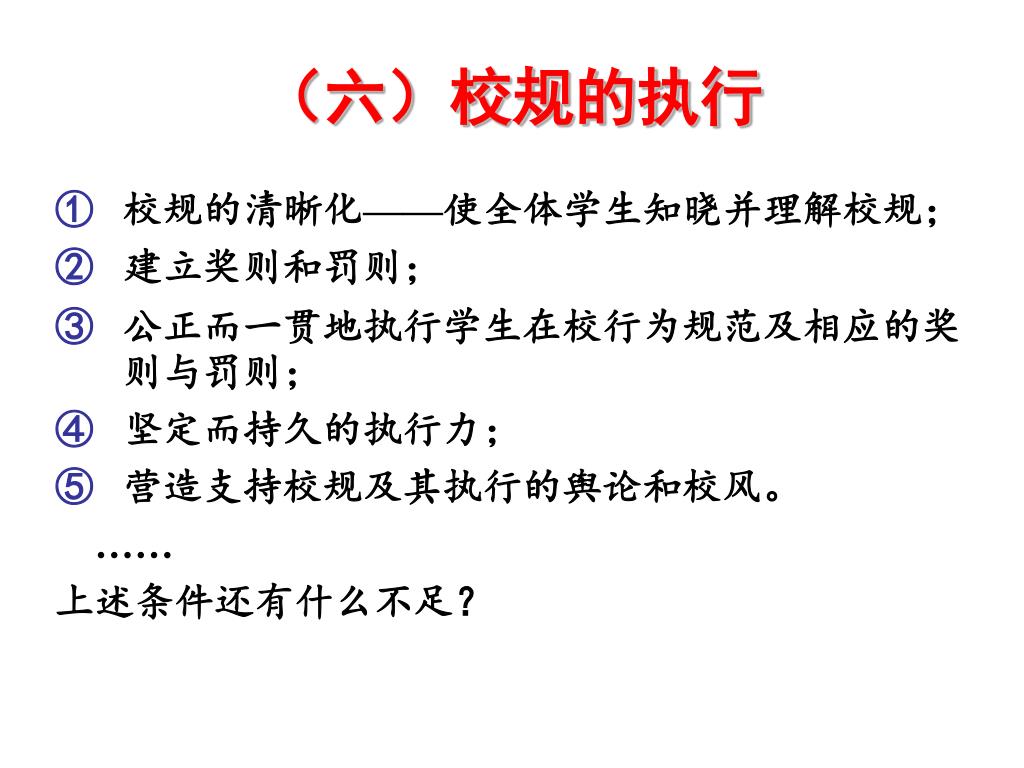 （六）校规的执行

① 校规的清晰化——使全体学生知晓并理解校规；
② 建立奖则和罚则；
③ 公正而一贯地执行学生在校行为规范及相应的奖则与罚则；
④ 坚定而持久的执行力；
⑤ 营造支持校规及其执行的舆论和校风。

……

上述条件还有什么不足？